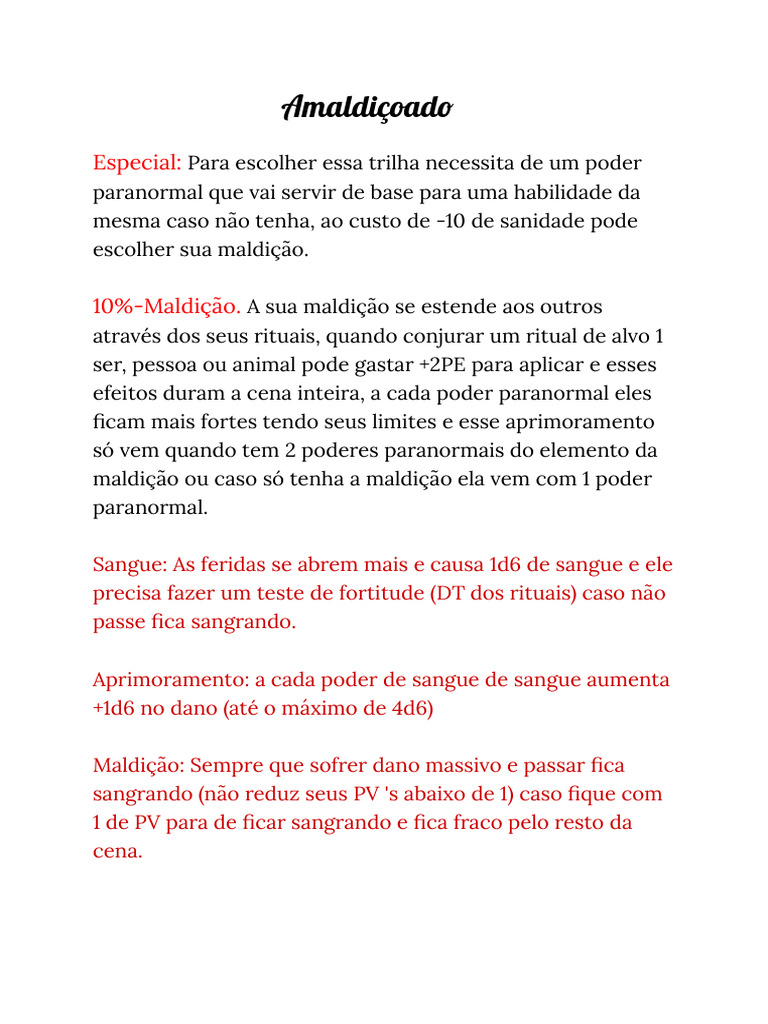 Amaldiçoado

Especial: Para escolher essa trilha necessita de um poder paranormal que vai servir de base para uma habilidade da mesma caso não tenha, ao custo de -10 de sanidade pode escolher sua maldição.

10%-Maldição. A sua maldição se estende aos outros através dos seus rituais, quando conjurar um ritual de alvo 1 ser, pessoa ou animal pode gastar +2PE para aplicar e esses efeitos duram a cena inteira, a cada poder paranormal eles ficam mais fortes tendo seus limites e esse aprimoramento só vem quando tem 2 poderes paranormais do elemento da maldição ou caso só tenha a maldição ela vem com 1 poder paranormal.

Sangue: As feridas se abrem mais e causa 1d6 de sangue e ele precisa fazer um teste de fortitude (DT dos rituais) caso não passe fica sangrando.

Aprimoramento: a cada poder de sangue de sangue aumenta +1d6 no dano (até o máximo de 4d6)

Maldição: Sempre que sofrer dano massivo e passar fica sangrando (não reduz seus PV 's abaixo de 1) caso fique com 1 de PV para de ficar sangrando e fica fraco pelo resto da cena.